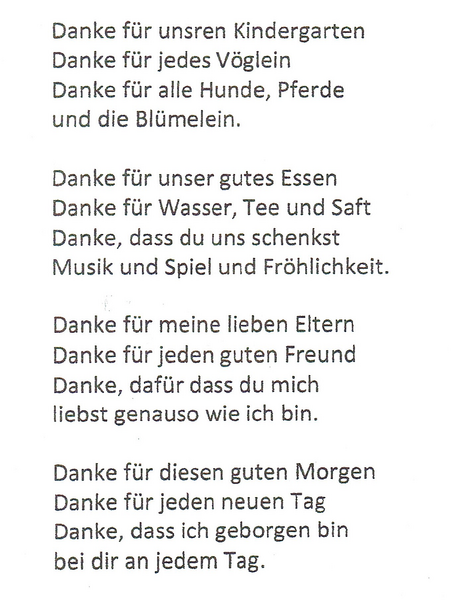 Danke für unsren Kindergarten
Danke für jedes Vöglein
Danke für alle Hunde, Pferde
und die Blümelein.

Danke für unser gutes Essen
Danke für Wasser, Tee und Saft
Danke, dass du uns schenkst
Musik und Spiel und Fröhlichkeit.

Danke für meine lieben Eltern
Danke für jeden guten Freund
Danke, dafür dass du mich
liebst genauso wie ich bin.

Danke für diesen guten Morgen
Danke für jeden neuen Tag
Danke, dass ich geborgen bin
bei dir an jedem Tag.